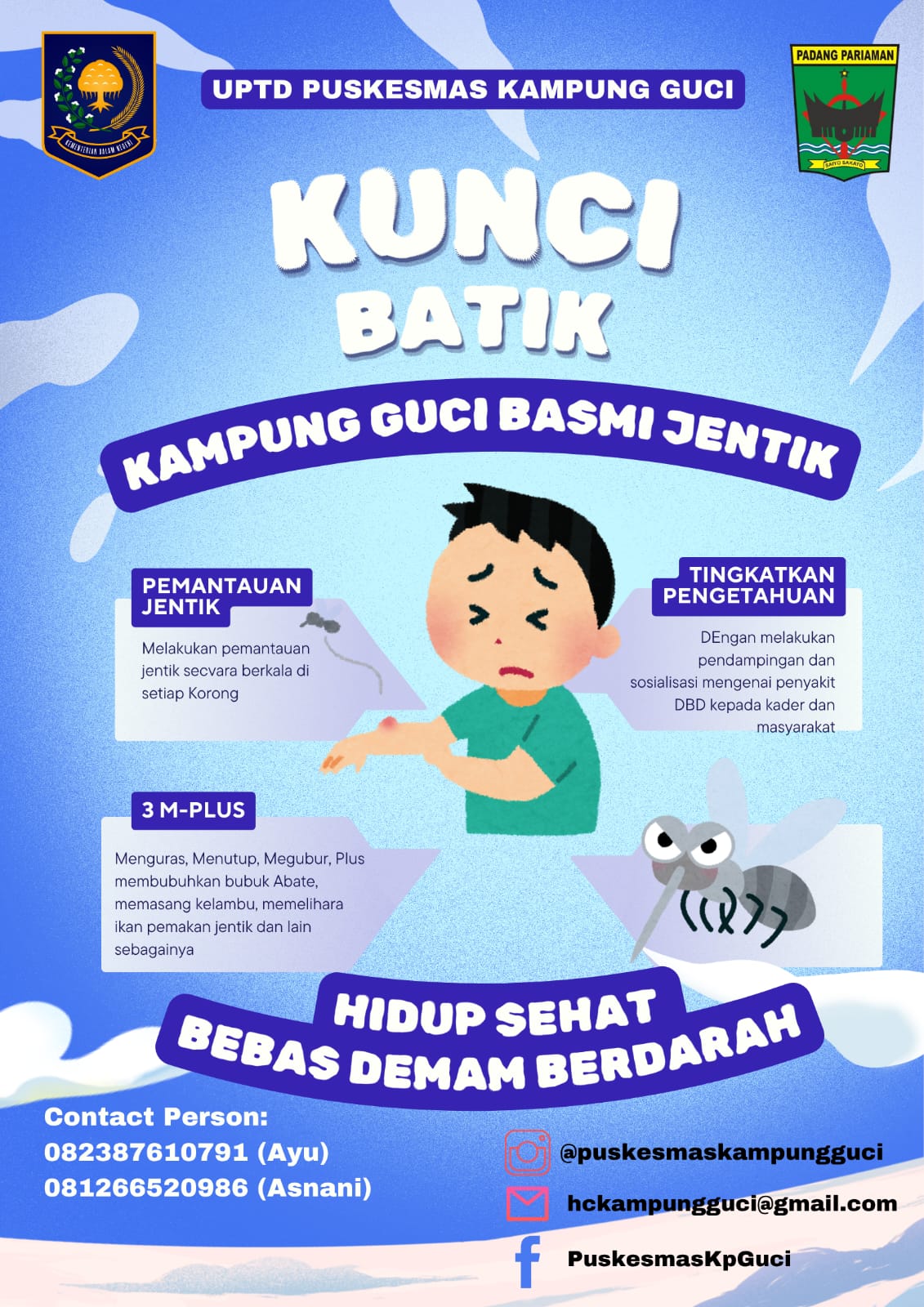 KEMENTERIAN DALAM NEGERI

UPTD PUSKESMAS KAMPUNG GUCI

PADANG PARIAMAN

SAIYO SAKATO

KUNCI
BATIK

KAMPUNG GUCI BASMI JENTIK

PEMANTAUAN JENTIK

Melakukan pemantauan jentik secvara berkala di setiap Korong

TINGKATKAN PENGETAHUAN

DEngan melakukan pendampingan dan sosialisasi mengenai penyakit DBD kepada kader dan masyarakat

3 M-PLUS

Menguras, Menutup, Megubur, Plus membubuhkan bubuk Abate, memasang kelambu, memelihara ikan pemakan jentik dan lain sebagainya

HIDUP SEHAT
BEBAS DEMAM BERDARAH

Contact Person:
082387610791 (Ayu)
081266520986 (Asnani)

@puskesmaskampungguci

hckampungguci@gmail.com

PuskesmasKpGuci